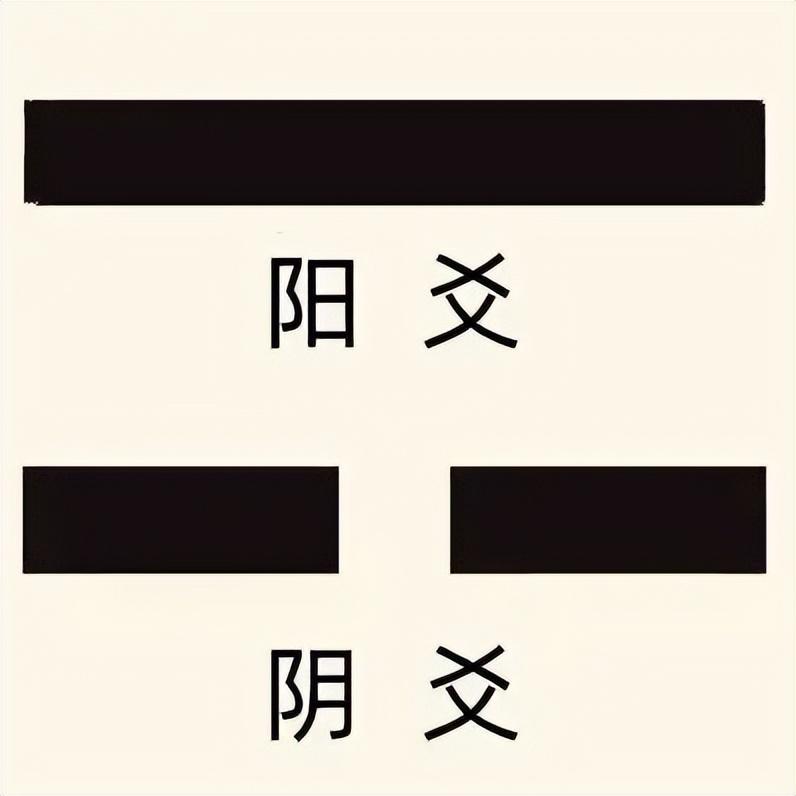 阳 爻

阴 爻